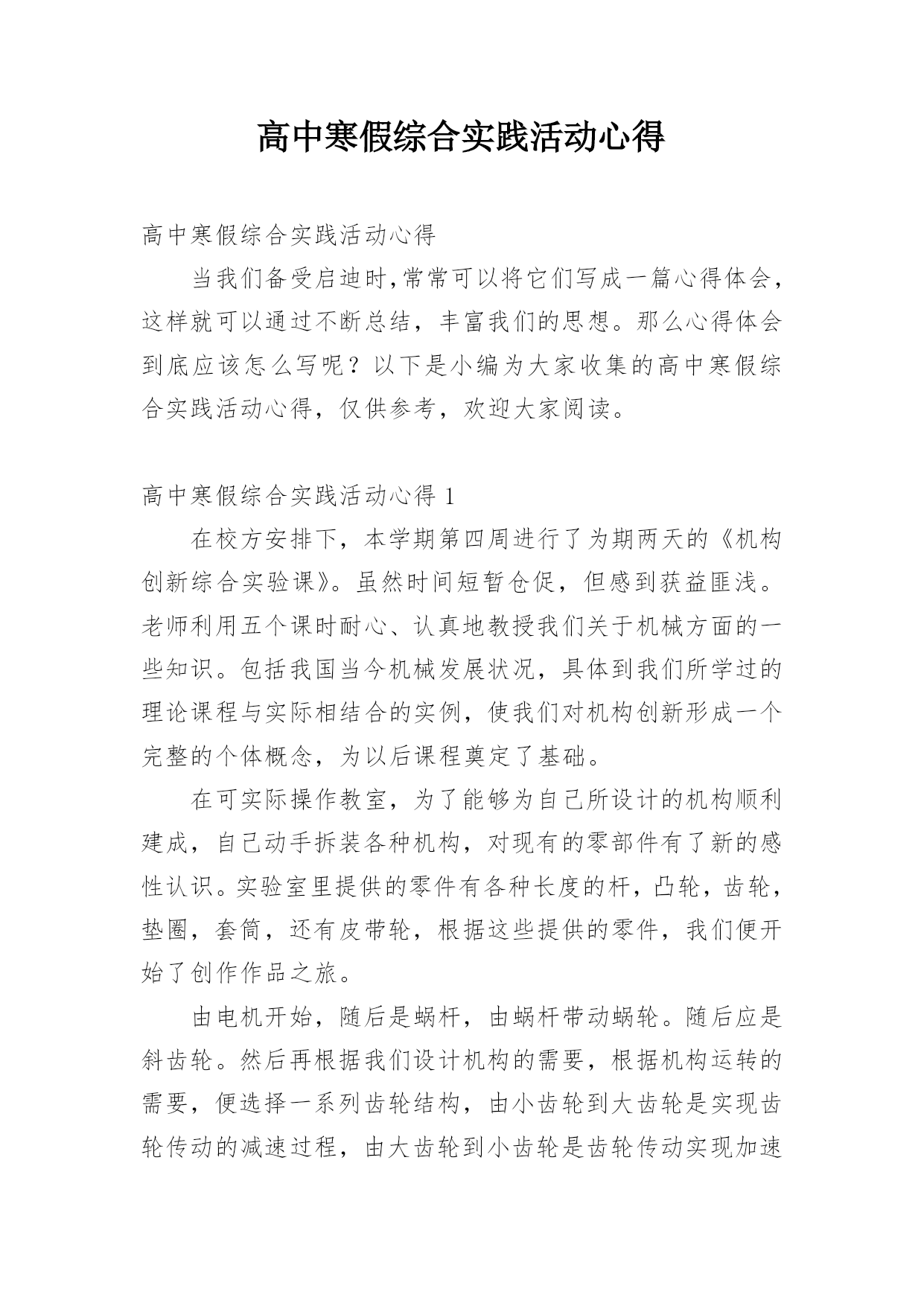 高中寒假综合实践活动心得

高中寒假综合实践活动心得

当我们备受启迪时,常常可以将它们写成一篇心得体会,这样就可以通过不断总结，丰富我们的思想。那么心得体会到底应该怎么写呢？以下是小编为大家收集的高中寒假综合实践活动心得，仅供参考，欢迎大家阅读。

高中寒假综合实践活动心得 1

在校方安排下，本学期第四周进行了为期两天的《机构创新综合实验课》。虽然时间短暂仓促，但感到获益匪浅。老师利用五个课时耐心、认真地教授我们关于机械方面的一些知识。包括我国当今机械发展状况，具体到我们所学过的理论课程与实际相结合的实例，使我们对机构创新形成一个完整的个体概念，为以后课程奠定了基础。

在可实际操作教室，为了能够为自己所设计的机构顺利建成，自己动手拆装各种机构，对现有的零部件有了新的感性认识。实验室里提供的零件有各种长度的杆，凸轮，齿轮，垫圈，套筒，还有皮带轮，根据这些提供的零件，我们便开始了创作作品之旅。

由电机开始，随后是蜗杆，由蜗杆带动蜗轮。随后应是斜齿轮。然后再根据我们设计机构的需要，根据机构运转的需要，便选择一系列齿轮结构，由小齿轮到大齿轮是实现齿轮传动的减速过程，由大齿轮到小齿轮是齿轮传动实现加速